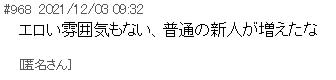 #968 2021/12/03 09:32
エロい雰囲気もない、普通の新人が増えたな

[匿名さん]